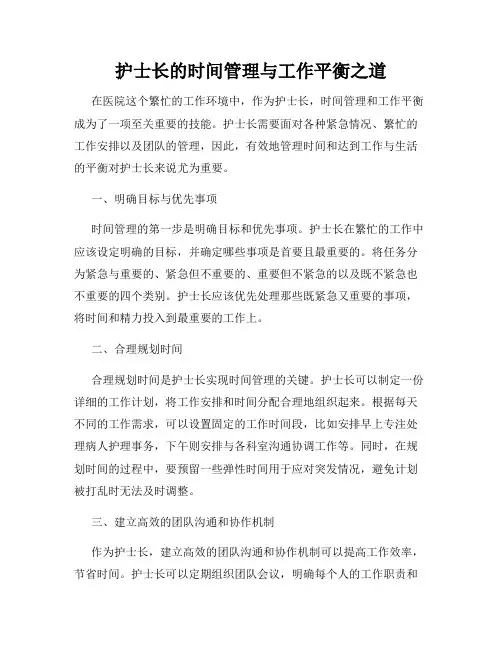 护士长的时间管理与工作平衡之道

在医院这个繁忙的工作环境中，作为护士长，时间管理和工作平衡成为了一项至关重要的技能。护士长需要面对各种紧急情况、繁忙的工作安排以及团队的管理，因此，有效地管理时间和达到工作与生活的平衡对护士长来说尤为重要。

一、明确目标与优先事项

时间管理的第一步是明确目标和优先事项。护士长在繁忙的工作中应该设定明确的目标，并确定哪些事项是首要且最重要的。将任务分为紧急与重要的、紧急但不重要的、重要但不紧急的以及既不紧急也不重要的四个类别。护士长应该优先处理那些既紧急又重要的事项，将时间和精力投入到最重要的工作上。

二、合理规划时间

合理规划时间是护士长实现时间管理的关键。护士长可以制定一份详细的工作计划，将工作安排和时间分配合理地组织起来。根据每天不同的工作需求，可以设置固定的工作时间段，比如安排早上专注处理病人护理事务，下午则安排与各科室沟通协调工作等。同时，在规划时间的过程中，要预留一些弹性时间用于应对突发情况，避免计划被打乱时无法及时调整。

三、建立高效的团队沟通和协作机制

作为护士长，建立高效的团队沟通和协作机制可以提高工作效率，节省时间。护士长可以定期组织团队会议，明确每个人的工作职责和